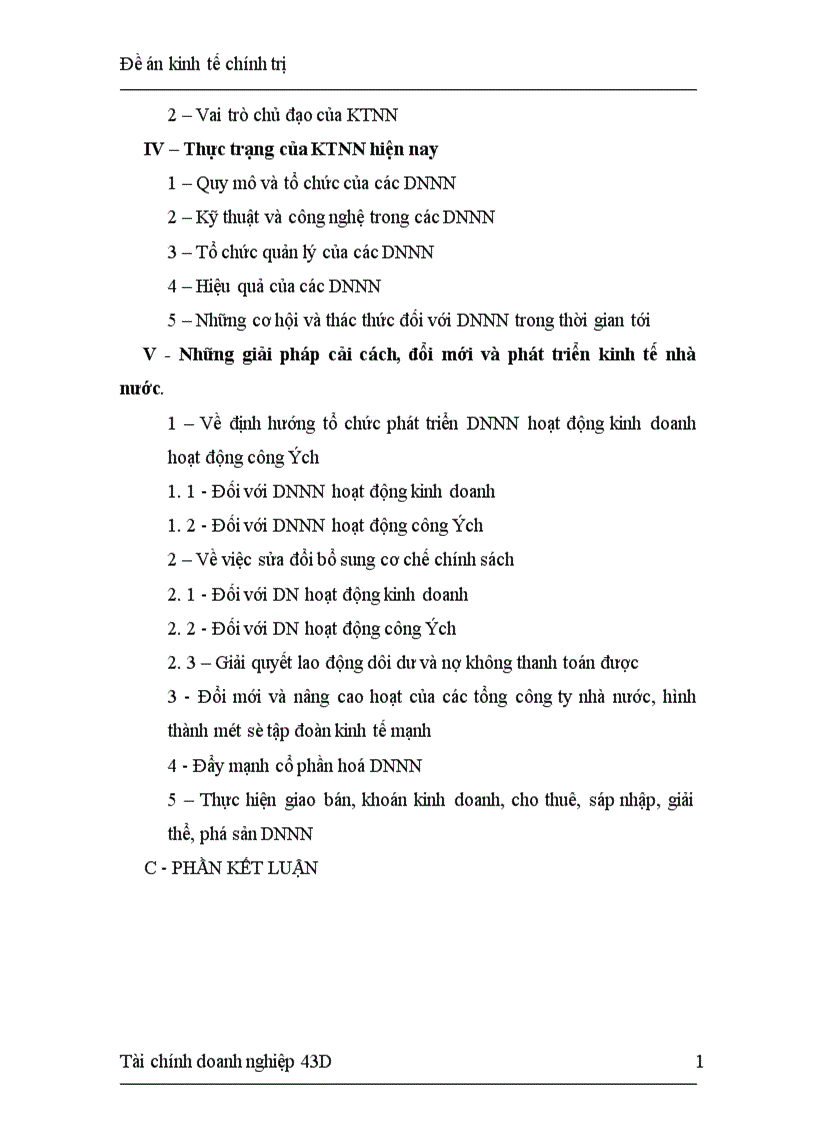 Đề án kinh tế chính trị

2 – Vai trò chủ đạo của KTNN

IV – Thực trạng của KTNN hiện nay

1 – Quy mô và tổ chức của các DNNN

2 – Kỹ thuật và công nghệ trong các DNNN

3 – Tổ chức quản lý của các DNNN

4 – Hiệu quả của các DNNN

5 – Những cơ hội và thác thức đối với DNNN trong thời gian tới

V - Những giải pháp cải cách, đổi mới và phát triển kinh tế nhà nước.

1 – Về định hướng tổ chức phát triển DNNN hoạt động kinh doanh hoạt động công Ých

1. 1 - Đối với DNNN hoạt động kinh doanh

1. 2 - Đối với DNNN hoạt động công Ých

2 – Về việc sửa đổi bổ sung cơ chế chính sách

2. 1 - Đối với DN hoạt động kinh doanh

2. 2 - Đối với DN hoạt động công Ých

2. 3 – Giải quyết lao động dôi dư và nợ không thanh toán được

3 - Đổi mới và nâng cao hoạt của các tổng công ty nhà nước, hình thành mét sè tập đoàn kinh tế mạnh

4 - Đẩy mạnh cổ phần hoá DNNN

5 – Thực hiện giao bán, khoán kinh doanh, cho thuê, sáp nhập, giải thể, phá sản DNNN

C - PHẦN KẾT LUẬN

Tài chính doanh nghiệp 43D 1